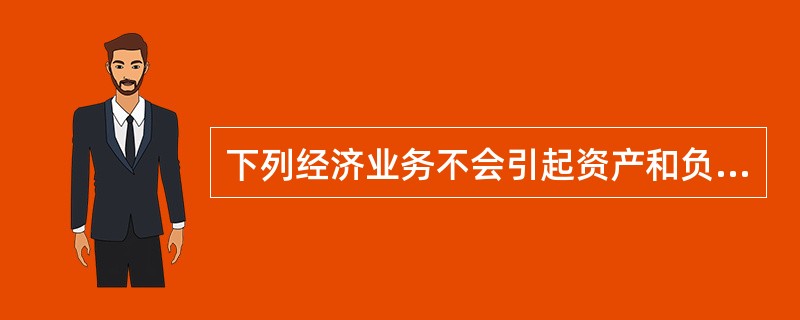 下列经济业务不会引起资产和负...